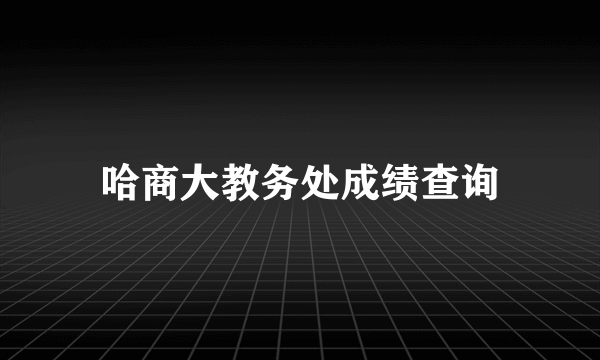 哈商大教务处成绩查询